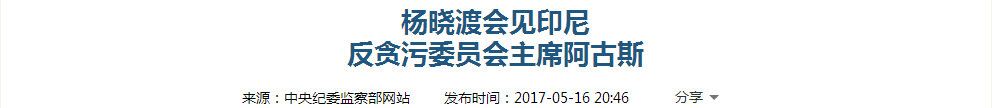 杨晓渡会见印尼
反贪污委员会主席阿古斯

来源：中央纪委监察部网站　　发布时间：2017-05-16 20:46　　分享